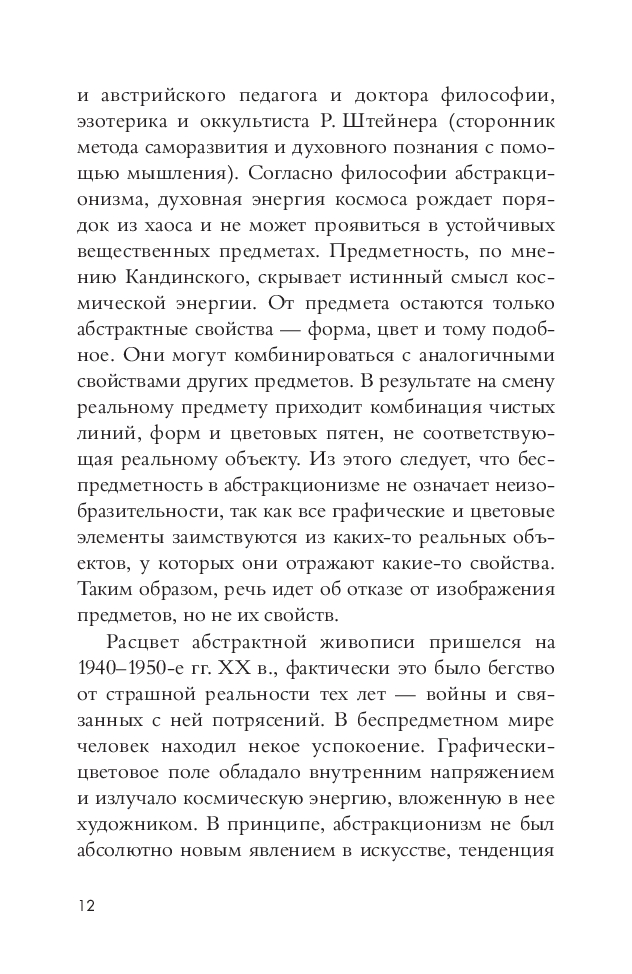 и австрийского педагога и доктора философии, эзотерика и оккультиста Р. Штейнера (сторонник метода саморазвития и духовного познания с помощью мышления). Согласно философии абстракционизма, духовная энергия космоса рождает порядок из хаоса и не может проявиться в устойчивых вещественных предметах. Предметность, по мнению Кандинского, скрывает истинный смысл космической энергии. От предмета остаются только абстрактные свойства — форма, цвет и тому подобное. Они могут комбинироваться с аналогичными свойствами других предметов. В результате на смену реальному предмету приходит комбинация чистых линий, форм и цветовых пятен, не соответствующая реальному объекту. Из этого следует, что беспредметность в абстракционизме не означает неизобразительности, так как все графические и цветовые элементы заимствуются из каких-то реальных объектов, у которых они отражают какие-то свойства. Таким образом, речь идет об отказе от изображения предметов, но не их свойств.

Расцвет абстрактной живописи пришелся на 1940–1950-е гг. XX в., фактически это было бегство от страшной реальности тех лет — войны и связанных с ней потрясений. В беспредметном мире человек находил некое успокоение. Графически-цветовое поле обладало внутренним напряжением и излучало космическую энергию, вложенную в нее художником. В принципе, абстракционизм не был абсолютно новым явлением в искусстве, тенденция

12